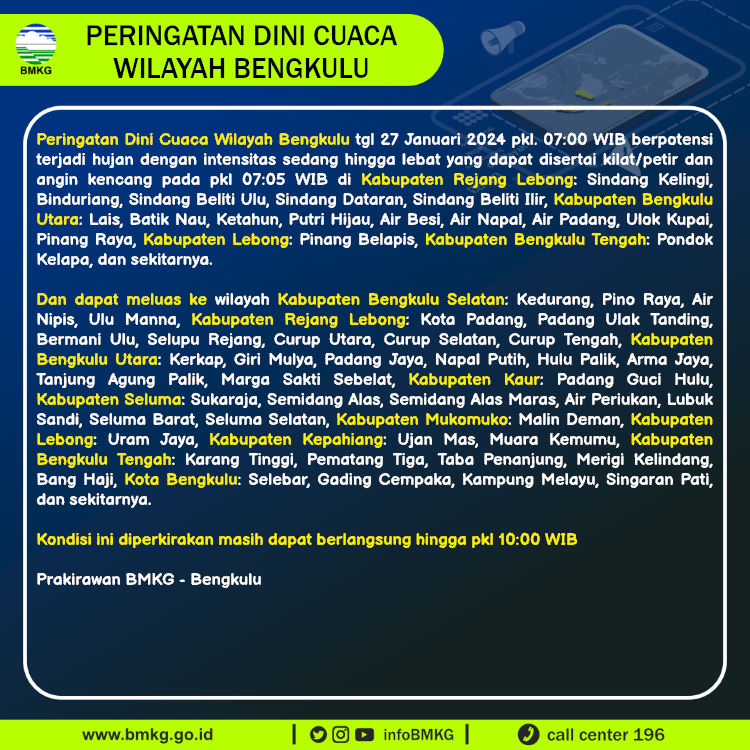 BMKG

PERINGATAN DINI CUACA
WILAYAH BENGKULU

Peringatan Dini Cuaca Wilayah Bengkulu tgl 27 Januari 2024 pkl. 07:00 WIB berpotensi terjadi hujan dengan intensitas sedang hingga lebat yang dapat disertai kilat/petir dan angin kencang pada pkl 07:05 WIB di Kabupaten Rejang Lebong: Sindang Kelingi, Binduriang, Sindang Beliti Ulu, Sindang Dataran, Sindang Beliti Ilir, Kabupaten Bengkulu Utara: Lais, Batik Nau, Ketahun, Putri Hijau, Air Besi, Air Napal, Air Padang, Ulok Kupai, Pinang Raya, Kabupaten Lebong: Pinang Belapis, Kabupaten Bengkulu Tengah: Pondok Kelapa, dan sekitarnya.

Dan dapat meluas ke wilayah Kabupaten Bengkulu Selatan: Kedurang, Pino Raya, Air Nipis, Ulu Manna, Kabupaten Rejang Lebong: Kota Padang, Padang Ulak Tanding, Bermani Ulu, Selupu Rejang, Curup Utara, Curup Selatan, Curup Tengah, Kabupaten Bengkulu Utara: Kerkap, Giri Mulya, Padang Jaya, Napal Putih, Hulu Palik, Arma Jaya, Tanjung Agung Palik, Marga Sakti Sebelat, Kabupaten Kaur: Padang Guci Hulu, Kabupaten Seluma: Sukaraja, Semidang Alas, Semidang Alas Maras, Air Periukan, Lubuk Sandi, Seluma Barat, Seluma Selatan, Kabupaten Mukomuko: Malin Deman, Kabupaten Lebong: Uram Jaya, Kabupaten Kepahiang: Ujan Mas, Muara Kemumu, Kabupaten Bengkulu Tengah: Karang Tinggi, Pematang Tiga, Taba Penanjung, Merigi Kelindang, Bang Haji, Kota Bengkulu: Selebar, Gading Cempaka, Kampung Melayu, Singaran Pati, dan sekitarnya.

Kondisi ini diperkirakan masih dapat berlangsung hingga pkl 10:00 WIB

Prakirawan BMKG - Bengkulu

www.bmkg.go.id | infoBMKG | call center 196